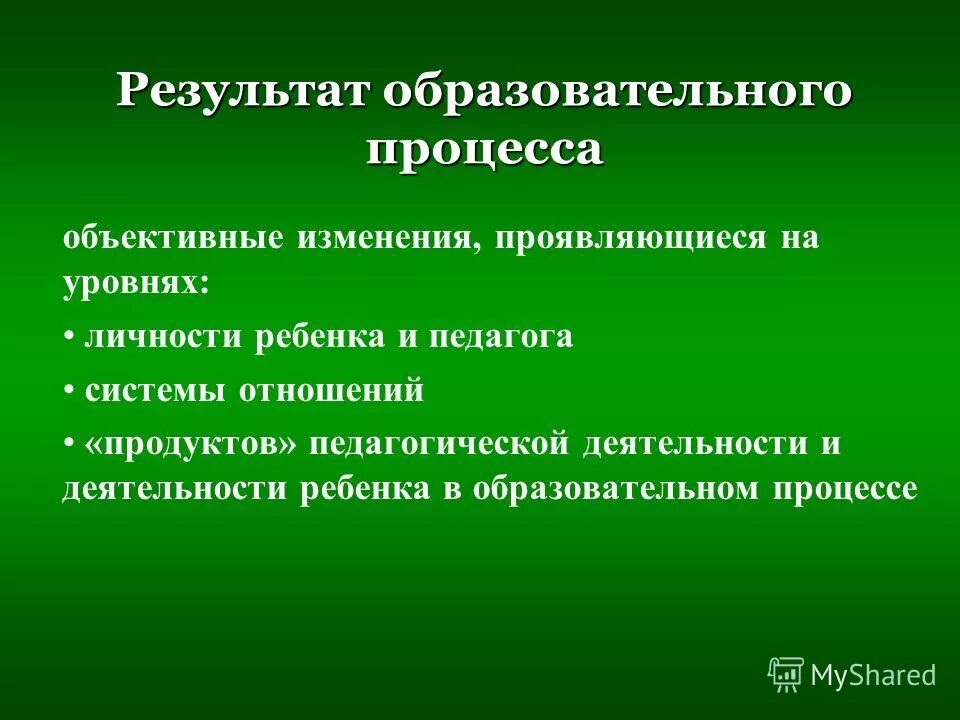 Результат образовательного процесса

объективные изменения, проявляющиеся на уровнях:

• личности ребенка и педагога

• системы отношений

• «продуктов» педагогической деятельности и деятельности ребенка в образовательном процессе

MyShared